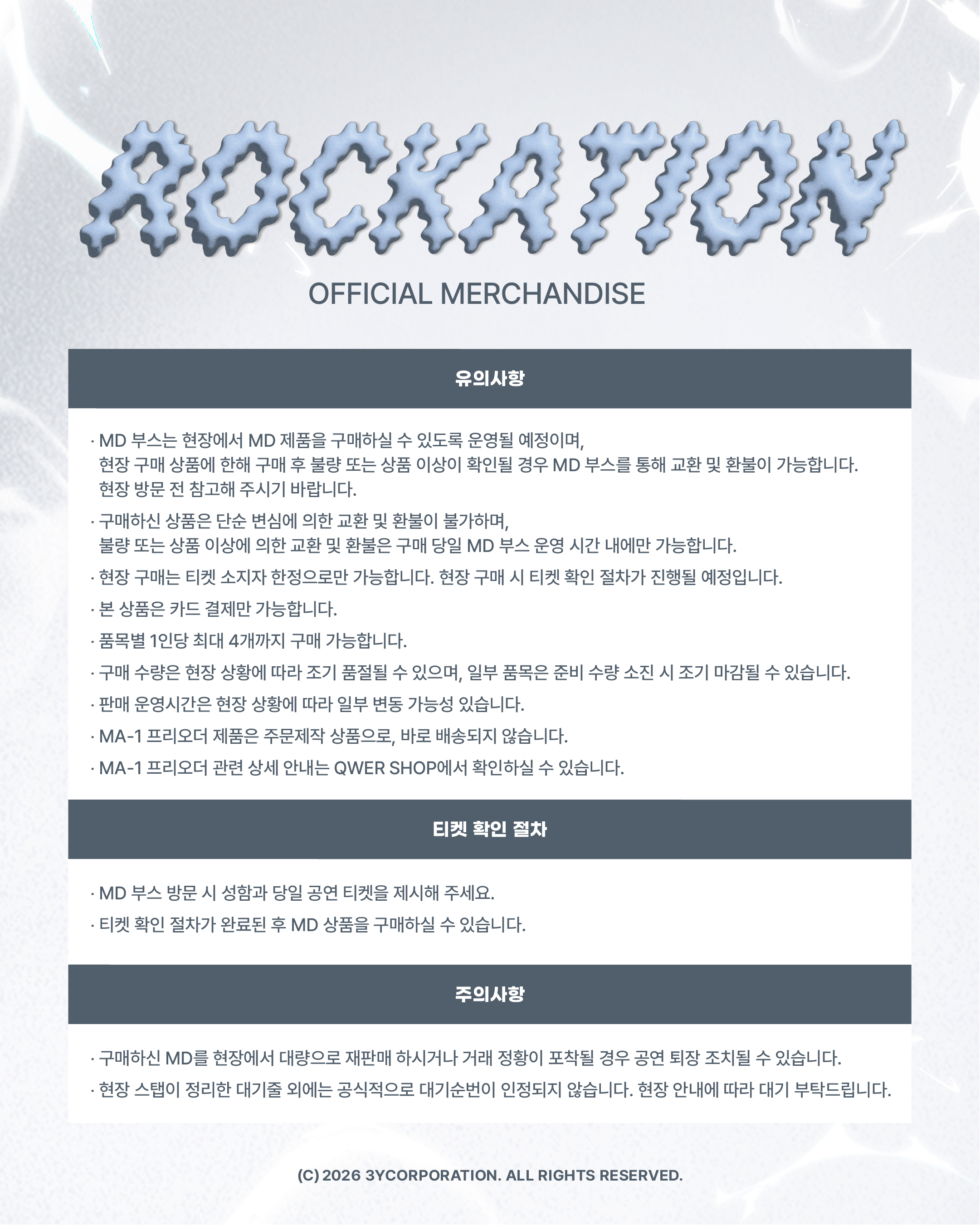 ROCKATION

OFFICIAL MERCHANDISE

유의사항

· MD 부스는 현장에서 MD 제품을 구매하실 수 있도록 운영될 예정이며, 현장 구매 상품에 한해 구매 후 불량 또는 상품 이상이 확인될 경우 MD 부스를 통해 교환 및 환불이 가능합니다. 현장 방문 전 참고해 주시기 바랍니다.

· 구매하신 상품은 단순 변심에 의한 교환 및 환불이 불가하며, 불량 또는 상품 이상에 의한 교환 및 환불은 구매 당일 MD 부스 운영 시간 내에만 가능합니다.

· 현장 구매는 티켓 소지자 한정으로만 가능합니다. 현장 구매 시 티켓 확인 절차가 진행될 예정입니다.

· 본 상품은 카드 결제만 가능합니다.

· 품목별 1인당 최대 4개까지 구매 가능합니다.

· 구매 수량은 현장 상황에 따라 조기 품절될 수 있으며, 일부 품목은 준비 수량 소진 시 조기 마감될 수 있습니다.

· 판매 운영시간은 현장 상황에 따라 일부 변동 가능성 있습니다.

· MA-1 프리오더 제품은 주문제작 상품으로, 바로 배송되지 않습니다.

· MA-1 프리오더 관련 상세 안내는 QWER SHOP에서 확인하실 수 있습니다.

티켓 확인 절차

· MD 부스 방문 시 성함과 당일 공연 티켓을 제시해 주세요.

· 티켓 확인 절차가 완료된 후 MD 상품을 구매하실 수 있습니다.

주의사항

· 구매하신 MD를 현장에서 대량으로 재판매 하시거나 거래 정황이 포착될 경우 공연 퇴장 조치될 수 있습니다.

· 현장 스탭이 정리한 대기줄 외에는 공식적으로 대기순번이 인정되지 않습니다. 현장 안내에 따라 대기 부탁드립니다.

(C) 2026 3YCORPORATION. ALL RIGHTS RESERVED.